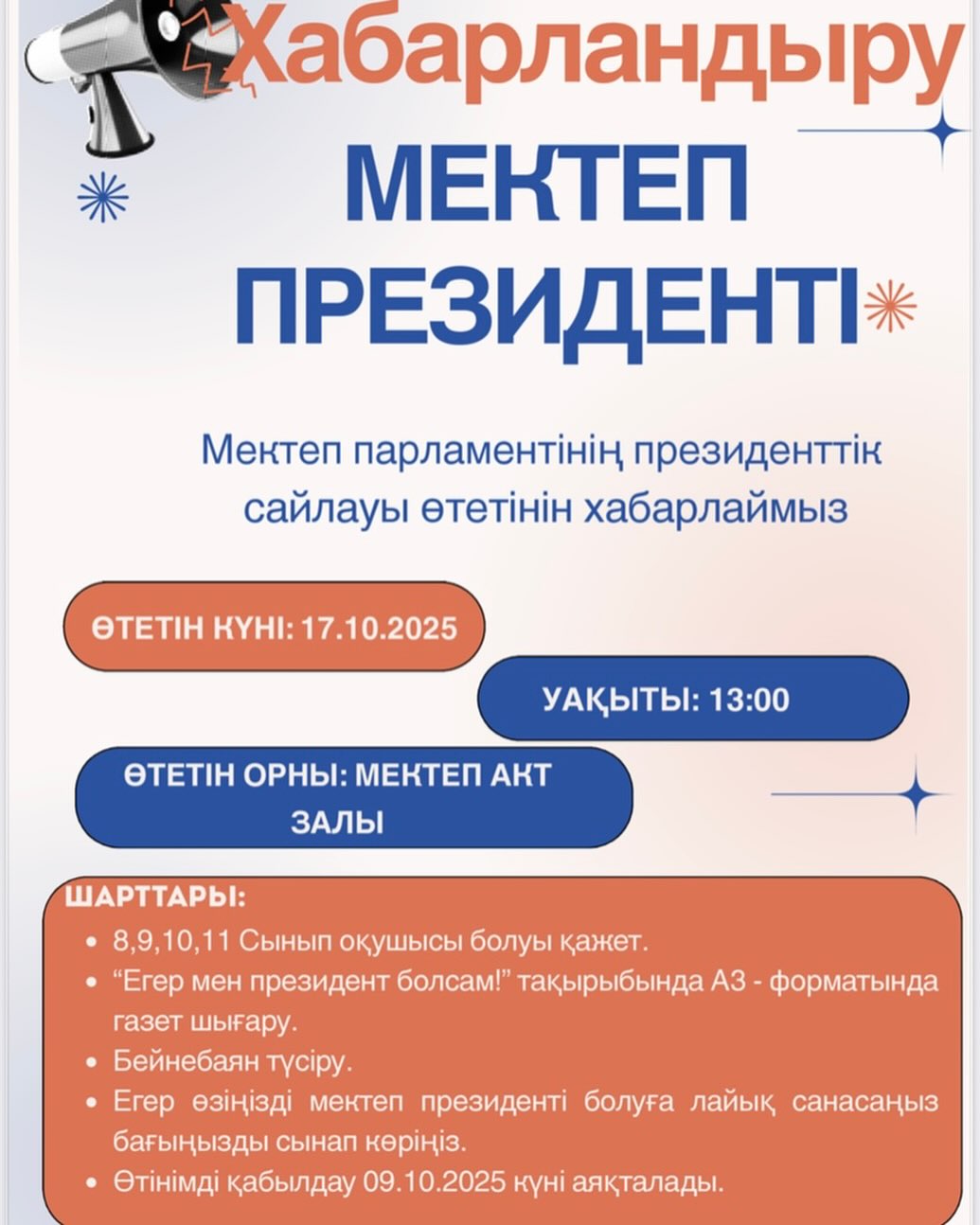 Хабарландыру

МЕКТЕП ПРЕЗИДЕНТІ

Мектеп парламентінің президенттік сайлауы өтетінін хабарлаймыз

ӨТЕТІН КҮНІ: 17.10.2025

УАҚЫТЫ: 13:00

ӨТЕТІН ОРНЫ: МЕКТЕП АКТ ЗАЛЫ

ШАРТТАРЫ:
• 8,9,10,11 Сынып оқушысы болуы қажет.
• “Егер мен президент болсам!” тақырыбында А3 - форматында газет шығару.
• Бейнебаян түсіру.
• Егер өзіңізді мектеп президенті болуға лайық санасаңыз бағыңызды сынап көріңіз.
• Өтінімді қабылдау 09.10.2025 күні аяқталады.